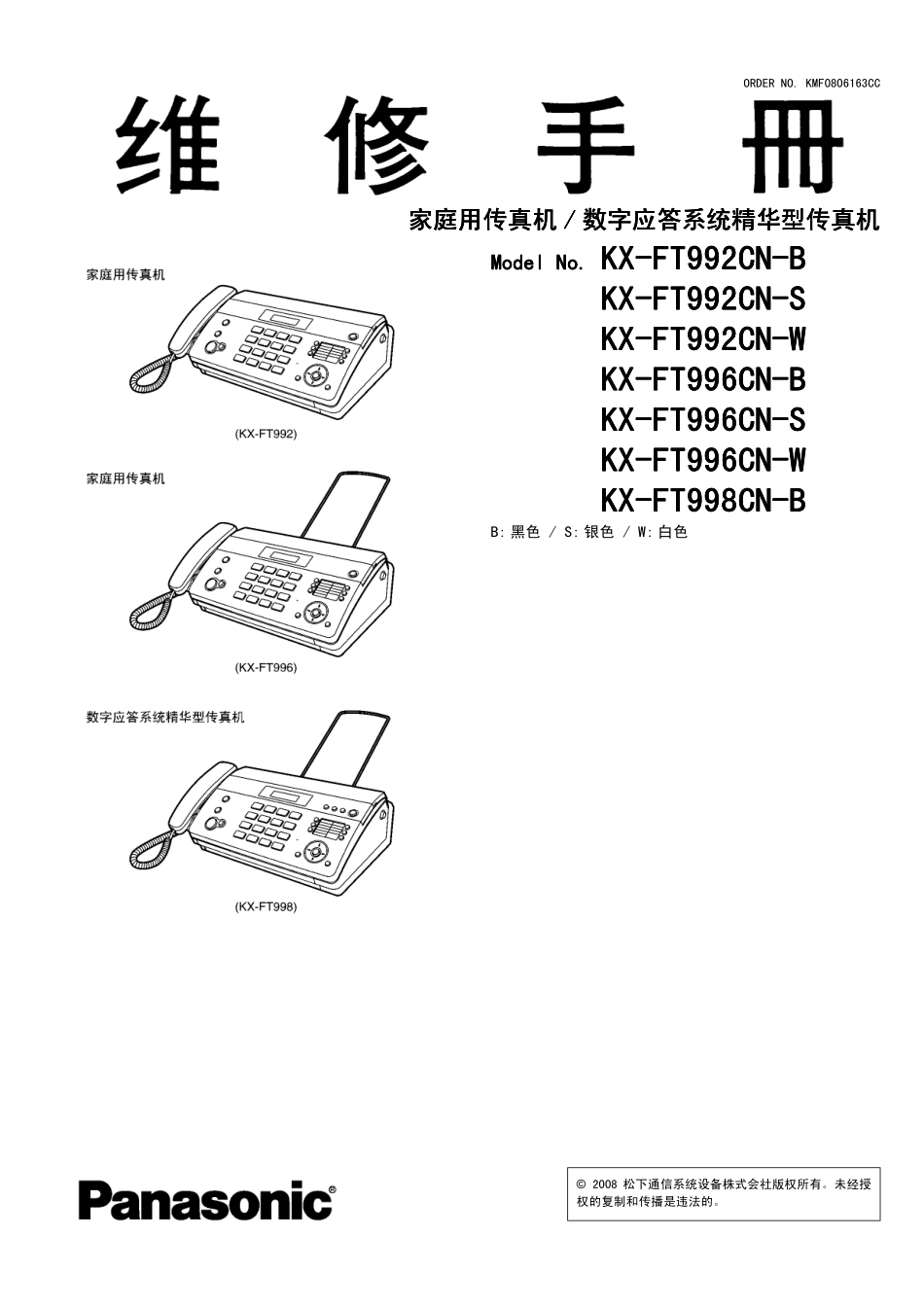 ORDER NO. KMF0806163CC

维 修 手 册

家庭用传真机／数字应答系统精华型传真机

Model No. KX-FT992CN-B
KX-FT992CN-S
KX-FT992CN-W
KX-FT996CN-B
KX-FT996CN-S
KX-FT996CN-W
KX-FT998CN-B

B: 黑色 / S: 银色 / W: 白色

家庭用传真机

(KX-FT992)

家庭用传真机

(KX-FT996)

数字应答系统精华型传真机

(KX-FT998)

Panasonic®

© 2008 松下通信系统设备株式会社版权所有。未经授权的复制和传播是违法的。